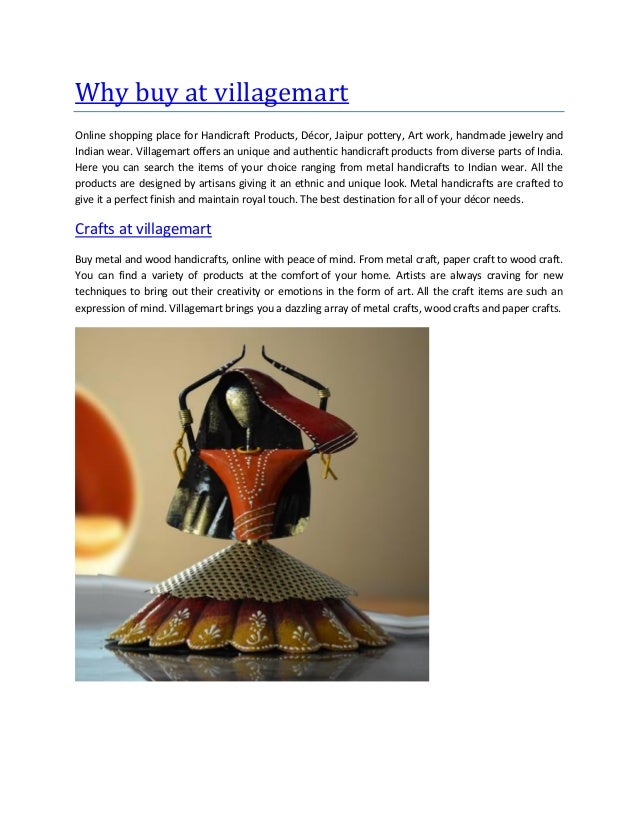 Why buy at villagemart

Online shopping place for Handicraft Products, Décor, Jaipur pottery, Art work, handmade jewelry and Indian wear. Villagemart offers an unique and authentic handicraft products from diverse parts of India. Here you can search the items of your choice ranging from metal handicrafts to Indian wear. All the products are designed by artisans giving it an ethnic and unique look. Metal handicrafts are crafted to give it a perfect finish and maintain royal touch. The best destination for all of your décor needs.

Crafts at villagemart

Buy metal and wood handicrafts, online with peace of mind. From metal craft, paper craft to wood craft. You can find a variety of products at the comfort of your home. Artists are always craving for new techniques to bring out their creativity or emotions in the form of art. All the craft items are such an expression of mind. Villagemart brings you a dazzling array of metal crafts, wood crafts and paper crafts.